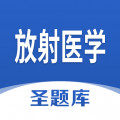 放射医学

圣题库